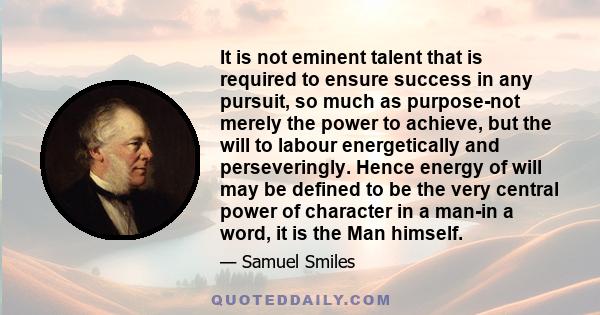 It is not eminent talent that is required to ensure success in any pursuit, so much as purpose-not merely the power to achieve, but the will to labour energetically and perseveringly. Hence energy of will may be defined to be the very central power of character in a man-in a word, it is the Man himself.

— Samuel Smiles

QUOTEDDAILY.COM